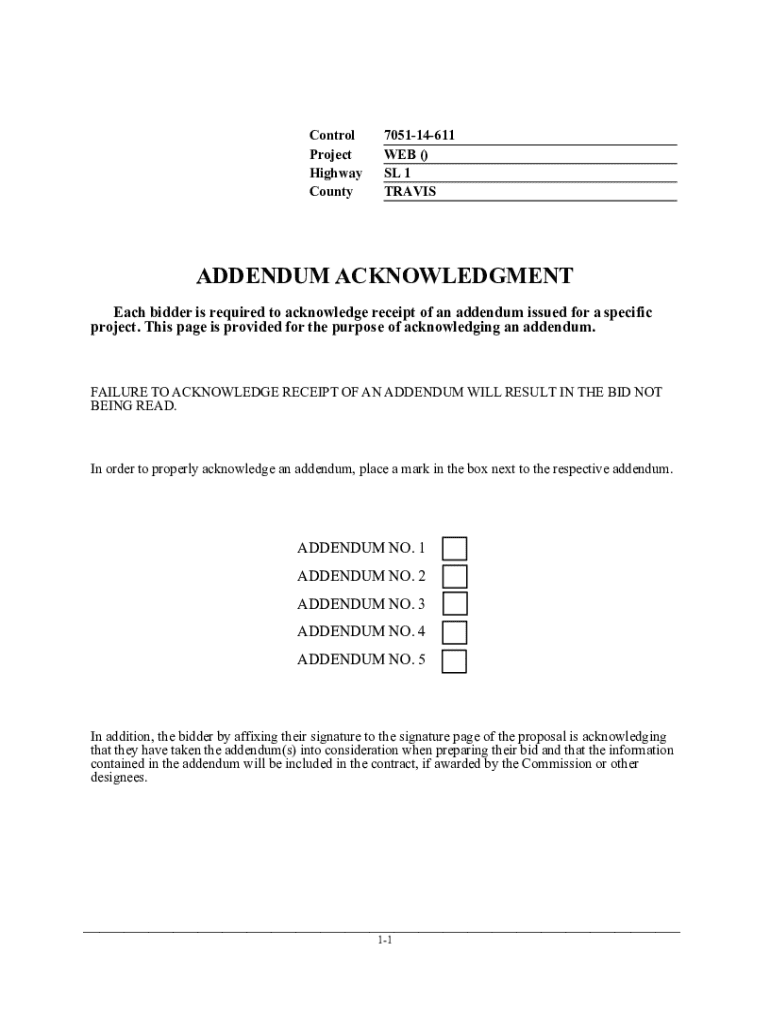 Control 7051-14-611
Project WEB ()
Highway SL 1
County TRAVIS

ADDENDUM ACKNOWLEDGMENT

Each bidder is required to acknowledge receipt of an addendum issued for a specific project. This page is provided for the purpose of acknowledging an addendum.

FAILURE TO ACKNOWLEDGE RECEIPT OF AN ADDENDUM WILL RESULT IN THE BID NOT BEING READ.

In order to properly acknowledge an addendum, place a mark in the box next to the respective addendum.

ADDENDUM NO. 1
ADDENDUM NO. 2
ADDENDUM NO. 3
ADDENDUM NO. 4
ADDENDUM NO. 5

In addition, the bidder by affixing their signature to the signature page of the proposal is acknowledging that they have taken the addendum(s) into consideration when preparing their bid and that the information contained in the addendum will be included in the contract, if awarded by the Commission or other designees.

1-1